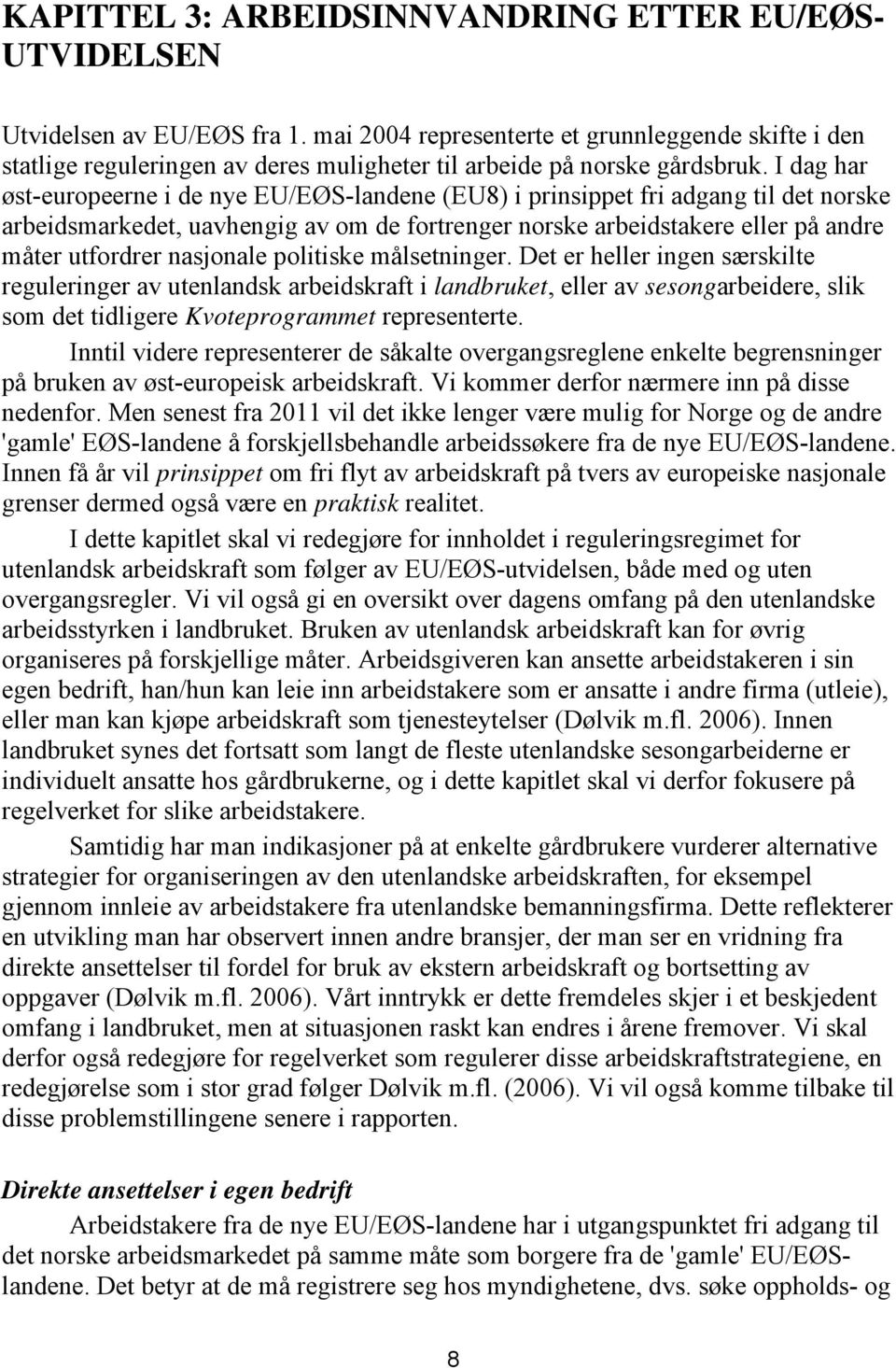 KAPITTEL 3: ARBEIDSINNVANDRING ETTER EU/EØS-UTVIDELSEN

Utvidelsen av EU/EØS fra 1. mai 2004 representerte et grunnleggende skifte i den statlige reguleringen av deres muligheter til arbeide på norske gårdsbruk. I dag har øst-europeerne i de nye EU/EØS-landene (EU8) i prinsippet fri adgang til det norske arbeidsmarkedet, uavhengig av om de fortrenger norske arbeidstakere eller på andre måter utfordrer nasjonale politiske målsetninger. Det er heller ingen særskilte reguleringer av utenlandsk arbeidskraft i landbruket, eller av sesongarbeidere, slik som det tidligere Kvoteprogrammet representerte.

Inntil videre representerer de såkalte overgangsreglene enkelte begrensninger på bruken av øst-europeisk arbeidskraft. Vi kommer derfor nærmere inn på disse nedenfor. Men senest fra 2011 vil det ikke lenger være mulig for Norge og de andre 'gamle' EØS-landene å forskjellsbehandle arbeidssøkere fra de nye EU/EØS-landene. Innen få år vil prinsippet om fri flyt av arbeidskraft på tvers av europeiske nasjonale grenser dermed også være en praktisk realitet.

I dette kapitlet skal vi redegjøre for innholdet i reguleringsregimet for utenlandsk arbeidskraft som følger av EU/EØS-utvidelsen, både med og uten overgangsregler. Vi vil også gi en oversikt over dagens omfang på den utenlandske arbeidsstyrken i landbruket. Bruken av utenlandsk arbeidskraft kan for øvrig organiseres på forskjellige måter. Arbeidsgiveren kan ansette arbeidstakeren i sin egen bedrift, han/hun kan leie inn arbeidstakere som er ansatte i andre firma (utleie), eller man kan kjøpe arbeidskraft som tjenesteytelser (Dølvik m.fl. 2006). Innen landbruket synes det fortsatt som langt de fleste utenlandske sesongarbeiderne er individuelt ansatte hos gårdbrukerne, og i dette kapitlet skal vi derfor fokusere på regelverket for slike arbeidstakere.

Samtidig har man indikasjoner på at enkelte gårdbrukere vurderer alternative strategier for organiseringen av den utenlandske arbeidskraften, for eksempel gjennom innleie av arbeidstakere fra utenlandske bemanningsfirma. Dette reflekterer en utvikling man har observert innen andre bransjer, der man ser en vridning fra direkte ansettelser til fordel for bruk av ekstern arbeidskraft og bortsetting av oppgaver (Dølvik m.fl. 2006). Vårt inntrykk er dette fremdeles skjer i et beskjedent omfang i landbruket, men at situasjonen raskt kan endres i årene fremover. Vi skal derfor også redegjøre for regelverket som regulerer disse arbeidskraftstrategiene, en redegjørelse som i stor grad følger Dølvik m.fl. (2006). Vi vil også komme tilbake til disse problemstillingene senere i rapporten.

Direkte ansettelser i egen bedrift

Arbeidstakere fra de nye EU/EØS-landene har i utgangspunktet fri adgang til det norske arbeidsmarkedet på samme måte som borgere fra de 'gamle' EU/EØS-landene. Det betyr at de må registrere seg hos myndighetene, dvs. søke oppholds- og

8